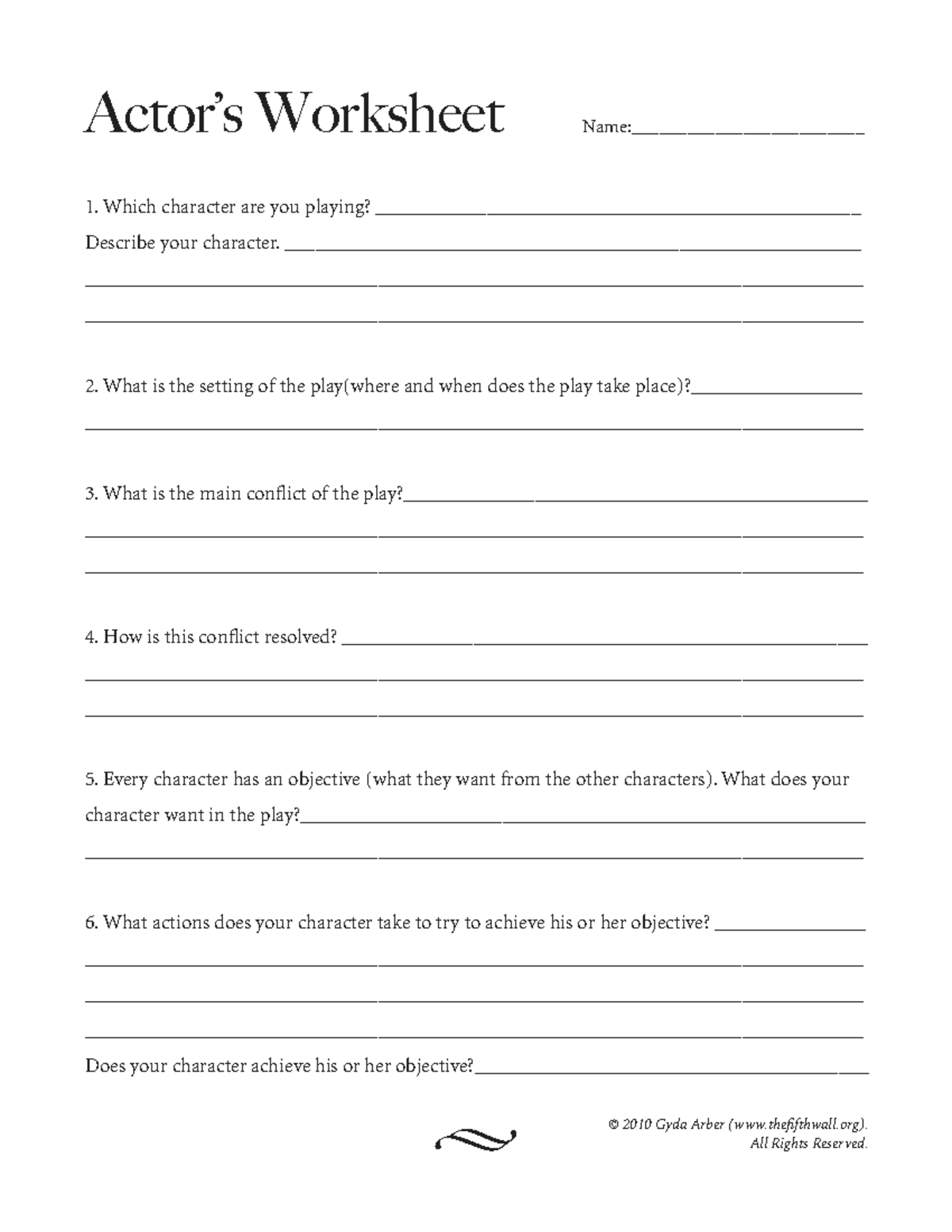 Actor's Worksheet Name:____

1. Which character are you playing? ____

Describe your character. ____

____

____

2. What is the setting of the play(where and when does the play take place)?____

____

3. What is the main conflict of the play?____

____

____

4. How is this conflict resolved? ____

____

____

5. Every character has an objective (what they want from the other characters). What does your character want in the play?____

____

6. What actions does your character take to try to achieve his or her objective? ____

____

____

____

Does your character achieve his or her objective?____

© 2010 Gyda Arber (www.thefifthwall.org). All Rights Reserved.